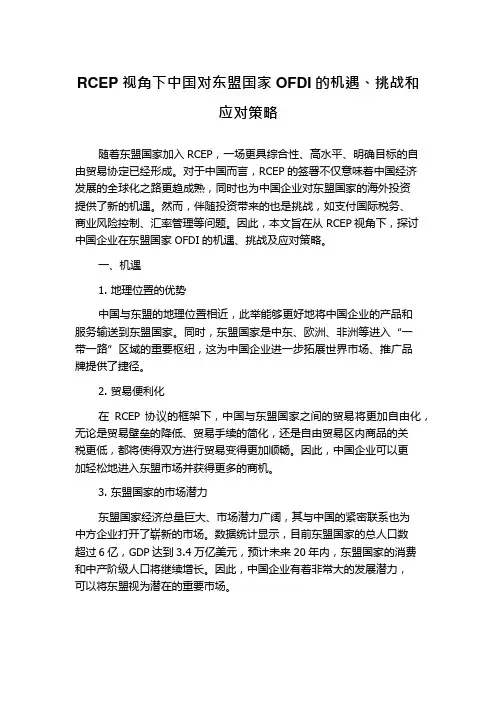 RCEP 视角下中国对东盟国家 OFDI 的机遇、挑战和应对策略

随着东盟国家加入 RCEP，一场更具综合性、高水平、明确目标的自由贸易协定已经形成。对于中国而言，RCEP 的签署不仅意味着中国经济发展的全球化之路更趋成熟，同时也为中国企业对东盟国家的海外投资提供了新的机遇。然而，伴随投资带来的也是挑战，如支付国际税务、商业风险控制、汇率管理等问题。因此，本文旨在从 RCEP 视角下，探讨中国企业在东盟国家 OFDI 的机遇、挑战及应对策略。

一、机遇

1. 地理位置的优势

中国与东盟的地理位置相近，此举能够更好地将中国企业的产品和服务输送到东盟国家。同时，东盟国家是中东、欧洲、非洲等进入“一带一路”区域的重要枢纽，这为中国企业进一步拓展世界市场、推广品牌提供了捷径。

2. 贸易便利化

在 RCEP 协议的框架下，中国与东盟国家之间的贸易将更加自由化，无论是贸易壁垒的降低、贸易手续的简化，还是自由贸易区内商品的关税更低，都将使得双方进行贸易变得更加顺畅。因此，中国企业可以更加轻松地进入东盟市场并获得更多的商机。

3. 东盟国家的市场潜力

东盟国家经济总量巨大、市场潜力广阔，其与中国的紧密联系也为中方企业打开了崭新的市场。数据统计显示，目前东盟国家的总人口数超过 6 亿，GDP 达到 3.4 万亿美元，预计未来 20 年内，东盟国家的消费和中产阶级人口将继续增长。因此，中国企业有着非常大的发展潜力，可以将东盟视为潜在的重要市场。